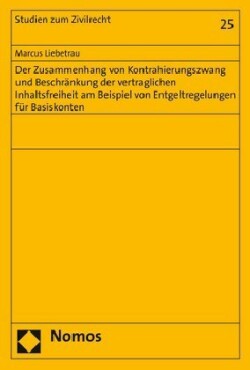 Studien zum Zivilrecht

25

Marcus Liebetrau

Der Zusammenhang von Kontrahierungszwang und Beschränkung der vertraglichen Inhaltsfreiheit am Beispiel von Entgeltregelungen für Basiskonten

Nomos